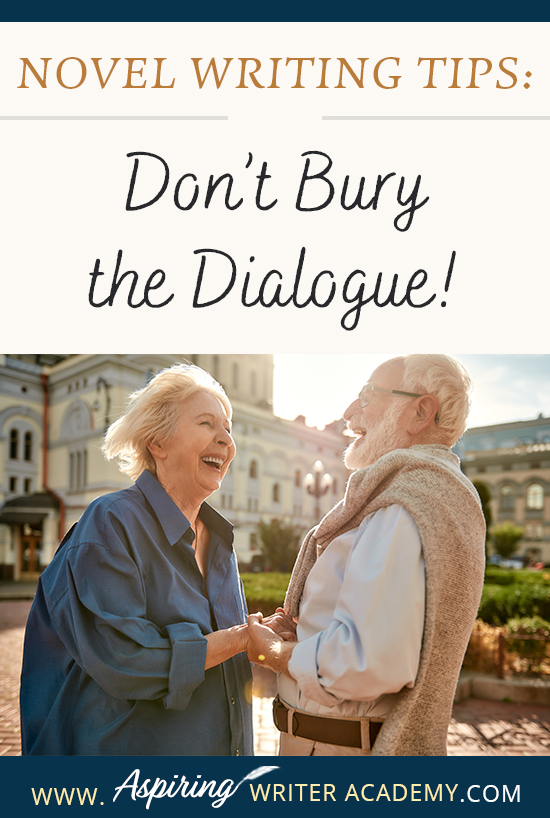 NOVEL WRITING TIPS:

Don't Bury the Dialogue!

WWW. Aspiring WRITER ACADEMY.COM